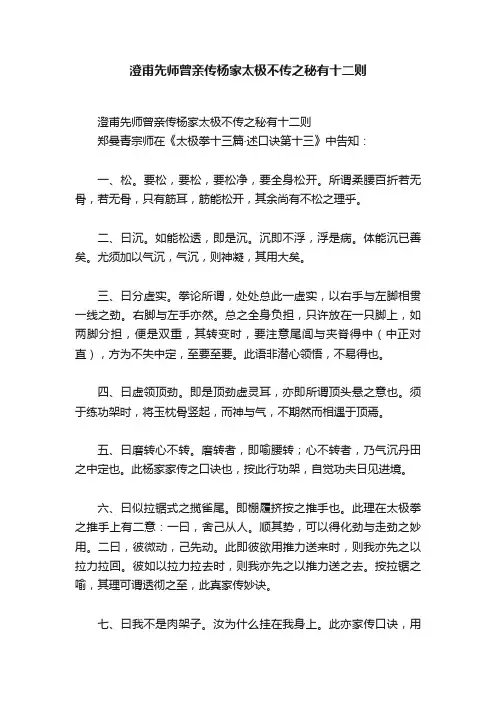 澄甫先师曾亲传杨家太极不传之秘有十二则

澄甫先师曾亲传杨家太极不传之秘有十二则
郑曼青宗师在《太极拳十三篇·述口诀第十三》中告知：

一、松。要松，要松，要松净，要全身松开。所谓柔腰百折若无骨，若无骨，只有筋耳，筋能松开，其余尚有不松之理乎。

二、曰沉。如能松透，即是沉。沉即不浮，浮是病。体能沉已善矣。尤须加以气沉，气沉，则神凝，其用大矣。

三、曰分虚实。拳论所谓，处处总此一虚实，以右手与左脚相贯一线之劲。右脚与左手亦然。总之全身负担，只许放在一只脚上，如两脚分担，便是双重，其转变时，要注意尾闾与夹脊得中（中正对直），方为不失中定，至要至要。此语非潜心领悟，不易得也。

四、曰虚领顶劲。即是顶劲虚灵耳，亦即所谓顶头悬之意也。须于练功架时，将玉枕骨竖起，而神与气，不期然而相遇于顶焉。

五、曰磨转心不转。磨转者，即喻腰转；心不转者，乃气沉丹田之中定也。此杨家家传之口诀也，按此行功架，自觉功夫日见进境。

六、曰似拉锯式之揽雀尾。即棚履挤按之推手也。此理在太极拳之推手上有二意：一曰，舍己从人。顺其势，可以得化劲与走劲之妙用。二曰，彼微动，己先动。此即彼欲用推力送来时，则我亦先之以拉力拉回。彼如以拉力拉去时，则我亦先之以推力送之去。按拉锯之喻，其理可谓透彻之至，此真家传妙诀。

七、曰我不是肉架子。汝为什么挂在我身上。此亦家传口诀，用